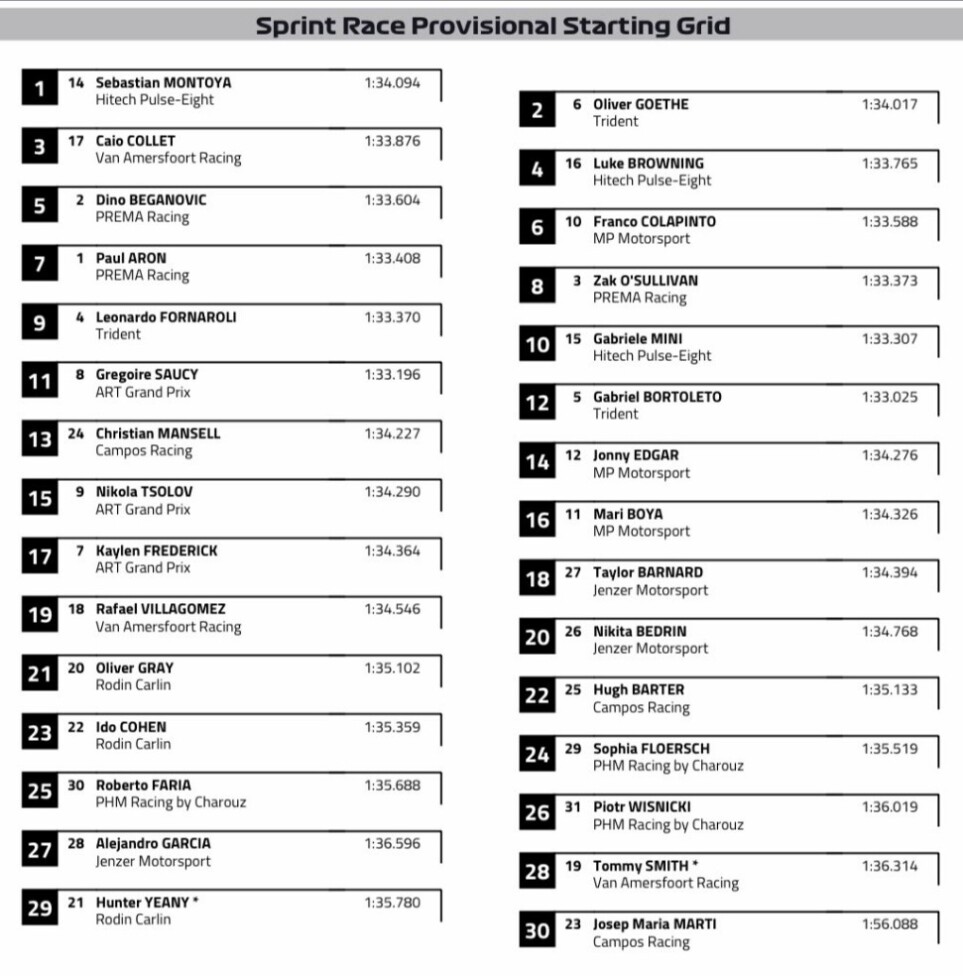 Sprint Race Provisional Starting Grid

1 14 Sebastian MONTOYA 1:34.094
Hitech Pulse-Eight

2 6 Oliver GOETHE 1:34.017
Trident

3 17 Caio COLLET 1:33.876
Van Amersfoort Racing

4 16 Luke BROWNING 1:33.765
Hitech Pulse-Eight

5 2 Dino BEGANOVIC 1:33.604
PREMA Racing

6 10 Franco COLAPINTO 1:33.588
MP Motorsport

7 1 Paul ARON 1:33.408
PREMA Racing

8 3 Zak O'SULLIVAN 1:33.373
PREMA Racing

9 4 Leonardo FORNAROLI 1:33.370
Trident

10 15 Gabriele MINI 1:33.307
Hitech Pulse-Eight

11 8 Gregoire SAUCY 1:33.196
ART Grand Prix

12 5 Gabriel BORTOLETO 1:33.025
Trident

13 24 Christian MANSELL 1:34.227
Campos Racing

14 12 Jonny EDGAR 1:34.276
MP Motorsport

15 9 Nikola TSOLOV 1:34.290
ART Grand Prix

16 11 Mari BOYA 1:34.326
MP Motorsport

17 7 Kaylen FREDERICK 1:34.364
ART Grand Prix

18 27 Taylor BARNARD 1:34.394
Jenzer Motorsport

19 18 Rafael VILLAGOMEZ 1:34.546
Van Amersfoort Racing

20 26 Nikita BEDRIN 1:34.768
Jenzer Motorsport

21 20 Oliver GRAY 1:35.102
Rodin Carlin

22 25 Hugh BARTER 1:35.133
Campos Racing

23 22 Ido COHEN 1:35.359
Rodin Carlin

24 29 Sophia FLOERSCH 1:35.519
PHM Racing by Charouz

25 30 Roberto FARIA 1:35.688
PHM Racing by Charouz

26 31 Piotr WISNICKI 1:36.019
PHM Racing by Charouz

27 28 Alejandro GARCIA 1:36.596
Jenzer Motorsport

28 19 Tommy SMITH * 1:36.314
Van Amersfoort Racing

29 21 Hunter YEANY * 1:35.780
Rodin Carlin

30 23 Josep Maria MARTI 1:56.088
Campos Racing